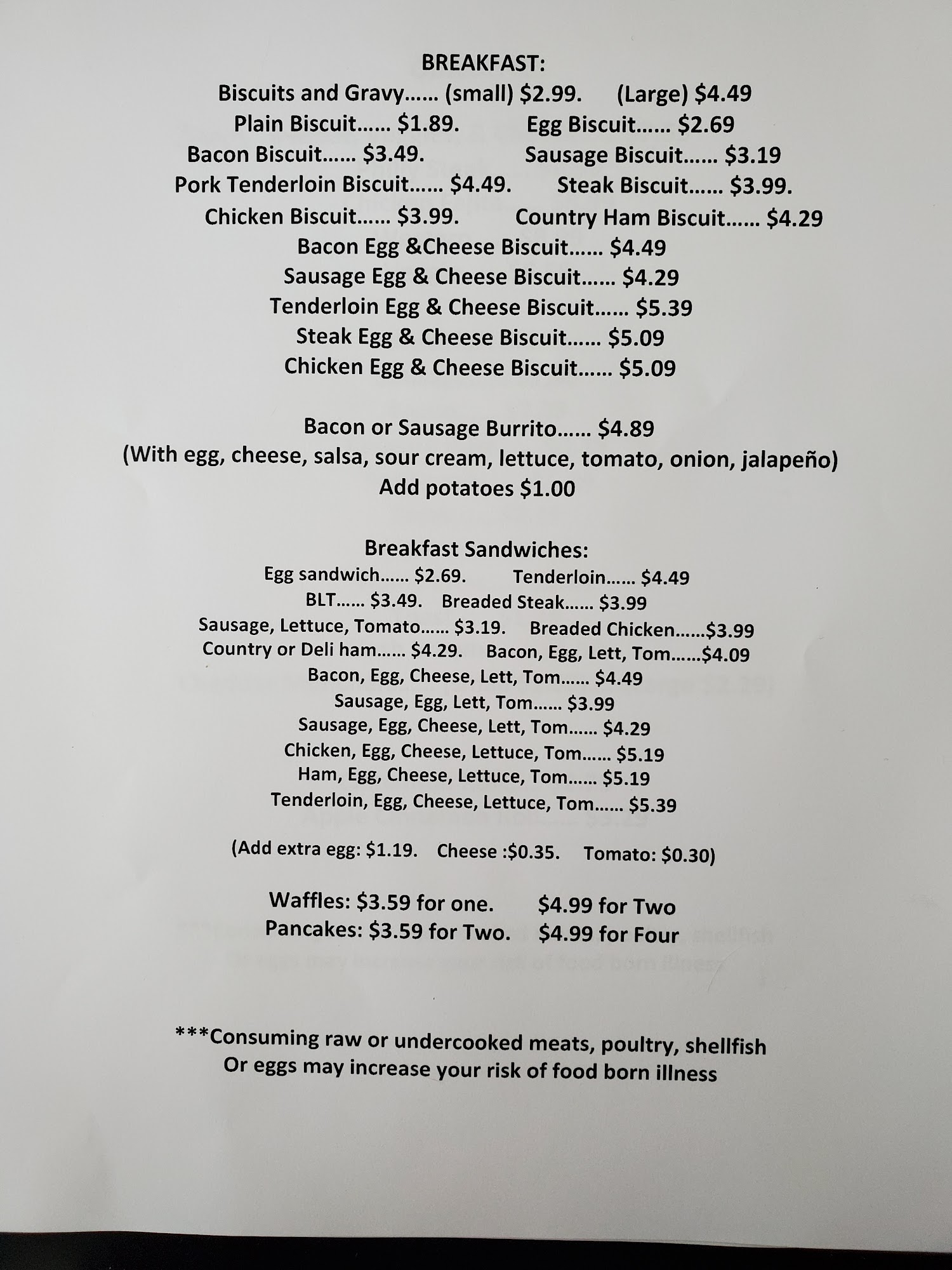 BREAKFAST:
Biscuits and Gravy...... (small) $2.99. (Large) $4.49
Plain Biscuit...... $1.89. Egg Biscuit...... $2.69
Bacon Biscuit...... $3.49. Sausage Biscuit...... $3.19
Pork Tenderloin Biscuit...... $4.49. Steak Biscuit...... $3.99.
Chicken Biscuit...... $3.99. Country Ham Biscuit...... $4.29
Bacon Egg &Cheese Biscuit...... $4.49
Sausage Egg & Cheese Biscuit...... $4.29
Tenderloin Egg & Cheese Biscuit...... $5.39
Steak Egg & Cheese Biscuit...... $5.09
Chicken Egg & Cheese Biscuit...... $5.09

Bacon or Sausage Burrito...... $4.89
(With egg, cheese, salsa, sour cream, lettuce, tomato, onion, jalapeño)
Add potatoes $1.00

Breakfast Sandwiches:
Egg sandwich...... $2.69. Tenderloin...... $4.49
BLT...... $3.49. Breaded Steak...... $3.99
Sausage, Lettuce, Tomato...... $3.19. Breaded Chicken......$3.99
Country or Deli ham...... $4.29. Bacon, Egg, Lett, Tom......$4.09
Bacon, Egg, Cheese, Lett, Tom...... $4.49
Sausage, Egg, Lett, Tom...... $3.99
Sausage, Egg, Cheese, Lett, Tom...... $4.29
Chicken, Egg, Cheese, Lettuce, Tom...... $5.19
Ham, Egg, Cheese, Lettuce, Tom...... $5.19
Tenderloin, Egg, Cheese, Lettuce, Tom...... $5.39

(Add extra egg: $1.19. Cheese :$0.35. Tomato: $0.30)

Waffles: $3.59 for one. $4.99 for Two
Pancakes: $3.59 for Two. $4.99 for Four

***Consuming raw or undercooked meats, poultry, shellfish
Or eggs may increase your risk of food born illness